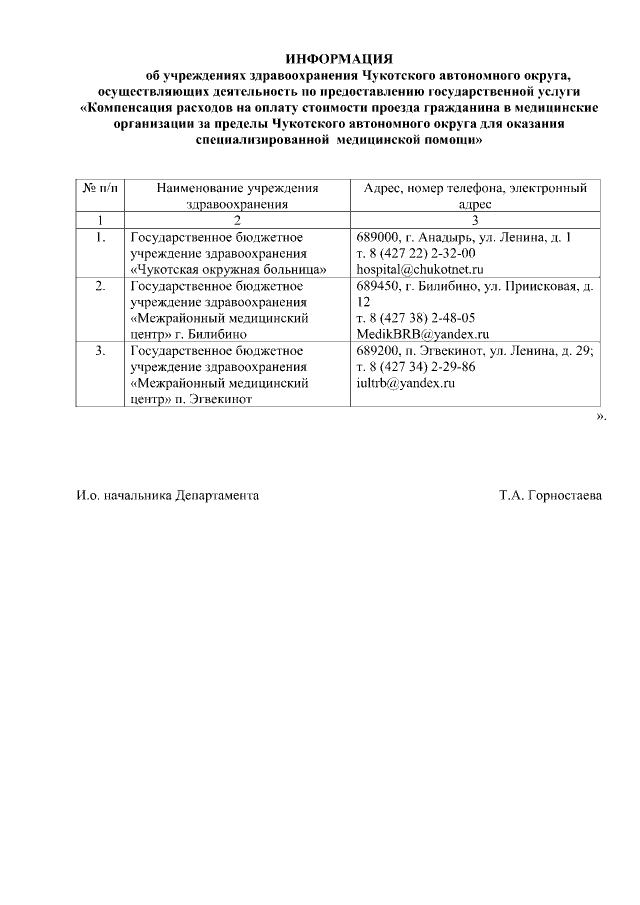 ИНФОРМАЦИЯ
об учреждениях здравоохранения Чукотского автономного округа, осуществляющих деятельность по предоставлению государственной услуги «Компенсация расходов на оплату стоимости проезда гражданина в медицинские организации за пределы Чукотского автономного округа для оказания специализированной медицинской помощи»

| № п/п | Наименование учреждения здравоохранения | Адрес, номер телефона, электронный адрес |
|---|---|---|
| 1 | 2 | 3 |
| 1. | Государственное бюджетное учреждение здравоохранения «Чукотская окружная больница» | 689000, г. Анадырь, ул. Ленина, д. 1 т. 8 (427 22) 2-32-00 hospital@chukotnet.ru |
| 2. | Государственное бюджетное учреждение здравоохранения «Межрайонный медицинский центр» г. Билибино | 689450, г. Билибино, ул. Приисковая, д. 12 т. 8 (427 38) 2-48-05 MedikBRB@yandex.ru |
| 3. | Государственное бюджетное учреждение здравоохранения «Межрайонный медицинский центр» п. Эгвекинот | 689200, п. Эгвекинот, ул. Ленина, д. 29; т. 8 (427 34) 2-29-86 iultrb@yandex.ru |

».

И.о. начальника Департамента Т.А. Горностаева